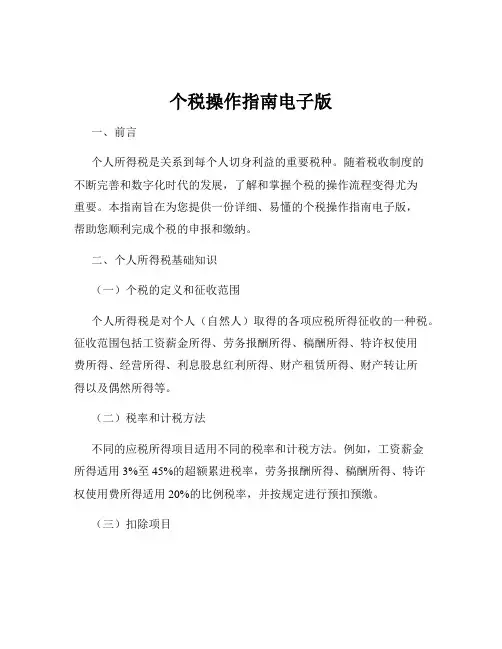 个税操作指南电子版

一、前言

个人所得税是关系到每个人切身利益的重要税种。随着税收制度的不断完善和数字化时代的发展，了解和掌握个税的操作流程变得尤为重要。本指南旨在为您提供一份详细、易懂的个税操作指南电子版，帮助您顺利完成个税的申报和缴纳。

二、个人所得税基础知识

（一）个税的定义和征收范围

个人所得税是对个人（自然人）取得的各项应税所得征收的一种税。征收范围包括工资薪金所得、劳务报酬所得、稿酬所得、特许权使用费所得、经营所得、利息股息红利所得、财产租赁所得、财产转让所得以及偶然所得等。

（二）税率和计税方法

不同的应税所得项目适用不同的税率和计税方法。例如，工资薪金所得适用 3%至 45%的超额累进税率，劳务报酬所得、稿酬所得、特许权使用费所得适用 20%的比例税率，并按规定进行预扣预缴。

（三）扣除项目